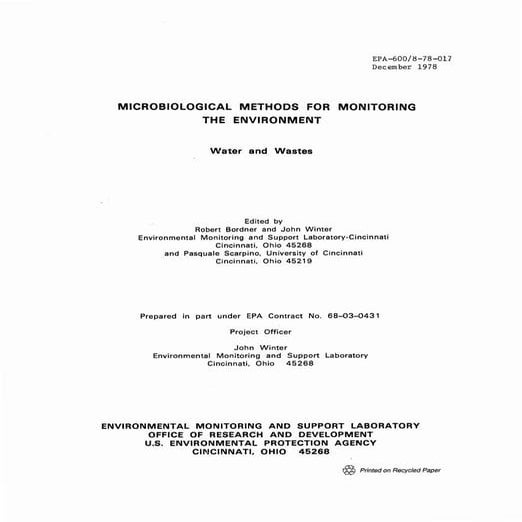 EPA-600/8-78-017
December 1978

MICROBIOLOGICAL METHODS FOR MONITORING THE ENVIRONMENT

Water and Wastes

Edited by
Robert Bordner and John Winter
Environmental Monitoring and Support Laboratory-Cincinnati
Cincinnati, Ohio 45268
and Pasquale Scarpino, University of Cincinnati
Cincinnati, Ohio 45219

Prepared in part under EPA Contract No. 68-03-0431

Project Officer

John Winter
Environmental Monitoring and Support Laboratory
Cincinnati, Ohio 45268

ENVIRONMENTAL MONITORING AND SUPPORT LABORATORY
OFFICE OF RESEARCH AND DEVELOPMENT
U.S. ENVIRONMENTAL PROTECTION AGENCY
CINCINNATI, OHIO 45268

Printed on Recycled Paper